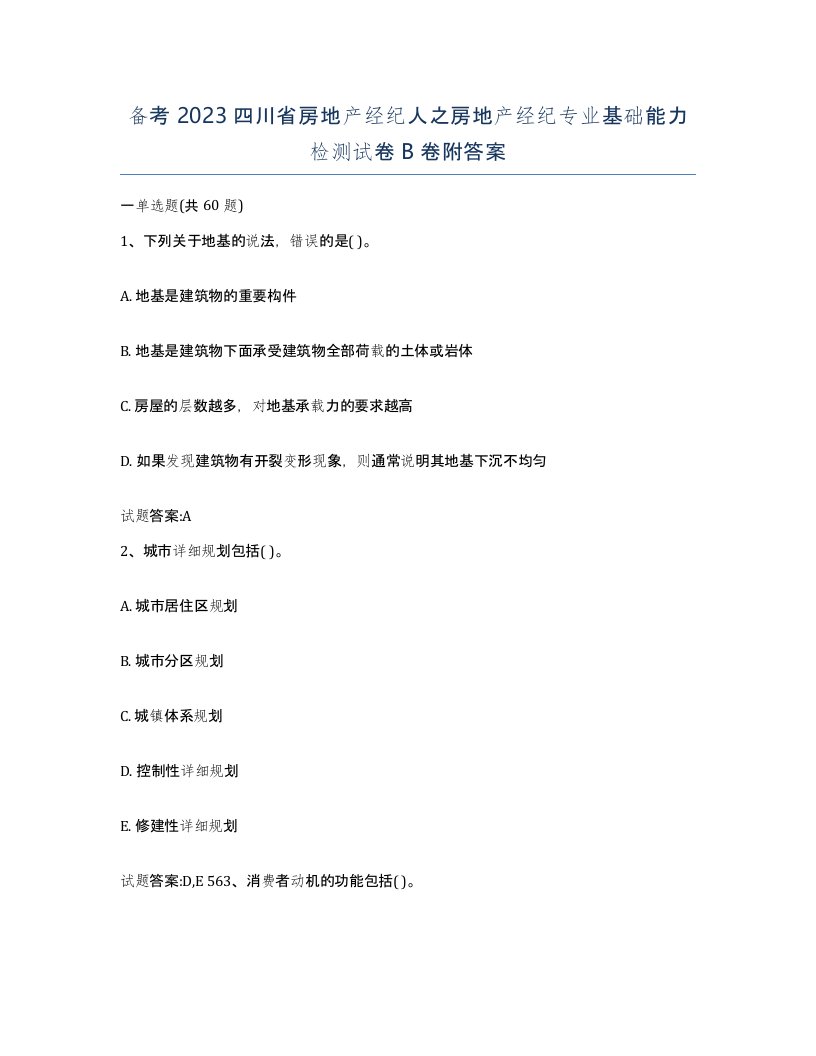 备考 2023 四川省房地产经纪人之房地产经纪专业基础能力检测试卷 B 卷附答案

一单选题(共 60 题)

1、下列关于地基的说法，错误的是( )。

A. 地基是建筑物的重要构件

B. 地基是建筑物下面承受建筑物全部荷载的土体或岩体

C. 房屋的层数越多，对地基承载力的要求越高

D. 如果发现建筑物有开裂变形现象，则通常说明其地基下沉不均匀

试题答案:A

2、城市详细规划包括( )。

A. 城市居住区规划

B. 城市分区规划

C. 城镇体系规划

D. 控制性详细规划

E. 修建性详细规划

试题答案:D,E 563、消费者动机的功能包括( )。